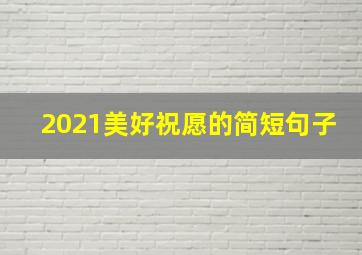 2021美好祝愿的简短句子